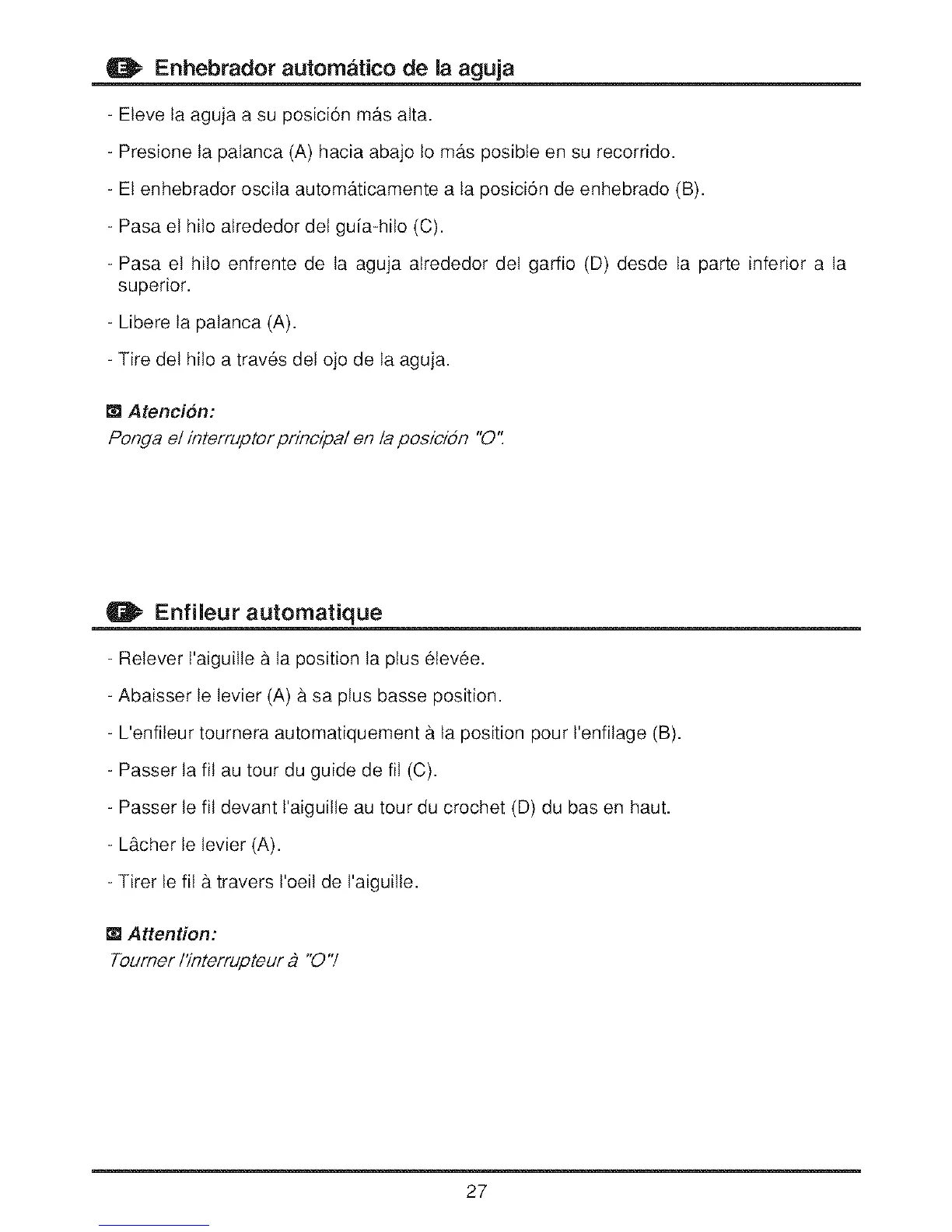 E Enhebrador automático de la aguja

- Eleve la aguja a su posición más alta.

- Presione la palanca (A) hacia abajo lo más posible en su recorrido.

- El enhebrador oscila automáticamente a la posición de enhebrado (B).

- Pasa el hilo alrededor del guía-hilo (C).

- Pasa el hilo enfrente de la aguja alrededor del garfio (D) desde la parte inferior a la superior.

- Libere la palanca (A).

- Tire del hilo a través del ojo de la aguja.

Atención:
Ponga el interruptor principal en la posición "O".

F Enfileur automatique

- Relever l'aiguille à la position la plus élevée.

- Abaisser le levier (A) à sa plus basse position.

- L'enfileur tournera automatiquement à la position pour l'enfilage (B).

- Passer la fil au tour du guide de fil (C).

- Passer le fil devant l'aiguille au tour du crochet (D) du bas en haut.

- Lâcher le levier (A).

- Tirer le fil à travers l'oeil de l'aiguille.

Attention:
Tourner l'interrupteur à "O"!

27